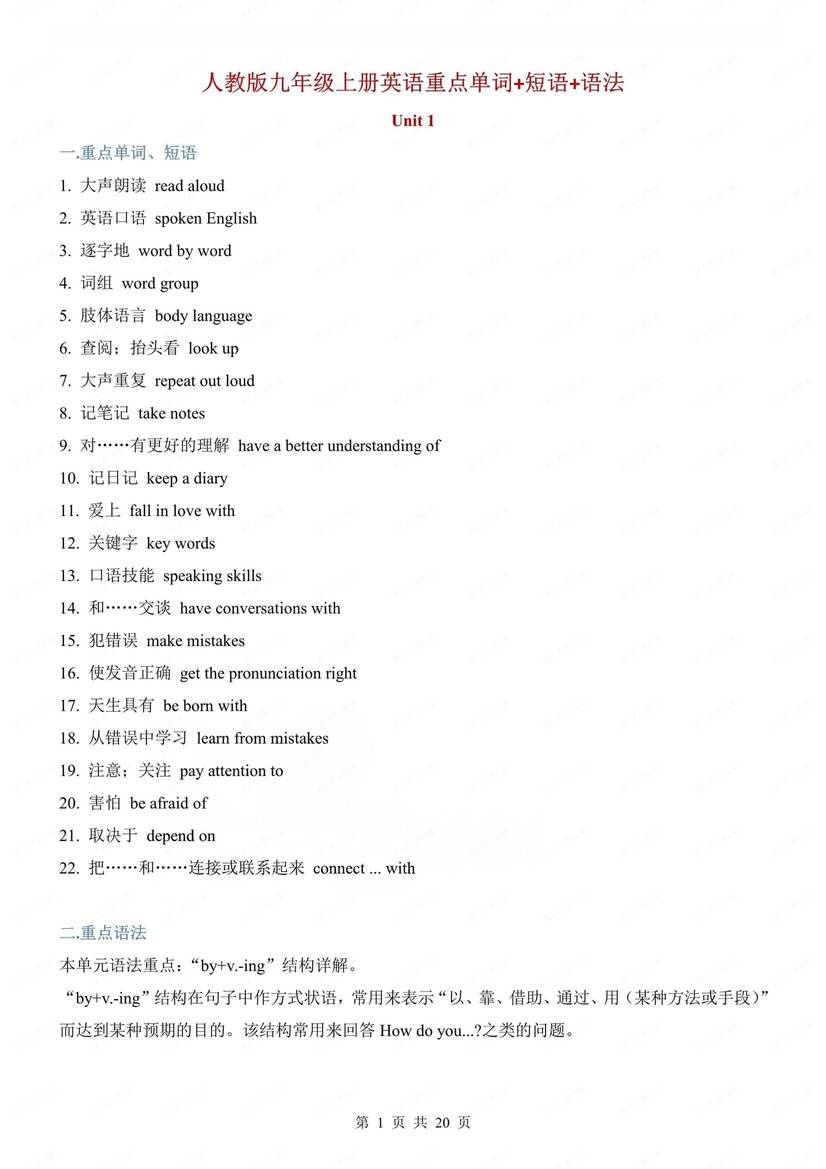 人教版九年级上册英语重点单词+短语+语法

Unit 1

一.重点单词、短语

1. 大声朗读 read aloud
2. 英语口语 spoken English
3. 逐字地 word by word
4. 词组 word group
5. 肢体语言 body language
6. 查阅；抬头看 look up
7. 大声重复 repeat out loud
8. 记笔记 take notes
9. 对……有更好的理解 have a better understanding of
10. 记日记 keep a diary
11. 爱上 fall in love with
12. 关键字 key words
13. 口语技能 speaking skills
14. 和……交谈 have conversations with
15. 犯错误 make mistakes
16. 使发音正确 get the pronunciation right
17. 天生具有 be born with
18. 从错误中学习 learn from mistakes
19. 注意；关注 pay attention to
20. 害怕 be afraid of
21. 取决于 depend on
22. 把……和……连接或联系起来 connect ... with

二.重点语法

本单元语法重点：“by+v.-ing”结构详解。

“by+v.-ing”结构在句子中作方式状语，常用来表示“以、靠、借助、通过、用（某种方法或手段）”而达到某种预期的目的。该结构常用来回答 How do you...?之类的问题。

第 1 页 共 20 页